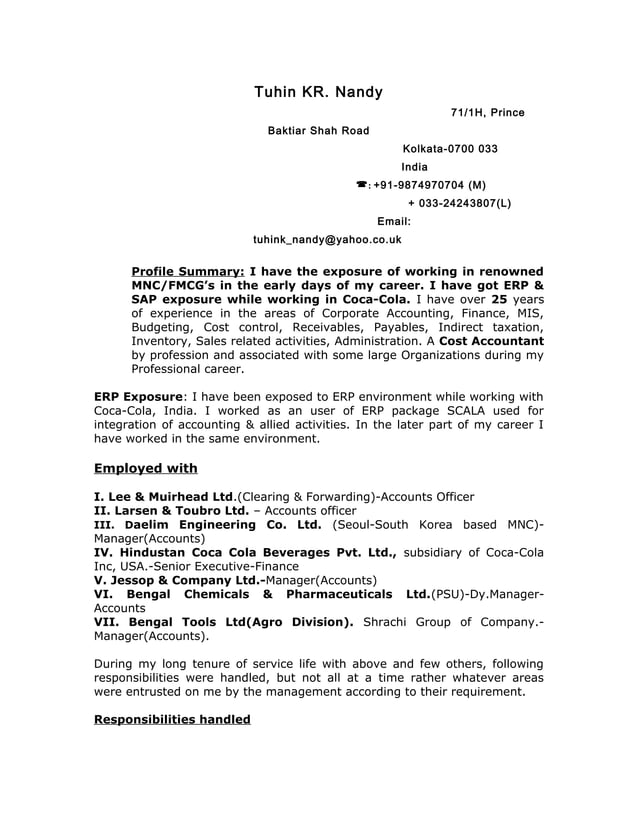 Tuhin KR. Nandy

71/1H, Prince

Baktiar Shah Road

Kolkata-0700 033

India

☎: +91-9874970704 (M)

+ 033-24243807(L)

Email:

tuhink_nandy@yahoo.co.uk

Profile Summary: I have the exposure of working in renowned MNC/FMCG's in the early days of my career. I have got ERP & SAP exposure while working in Coca-Cola. I have over 25 years of experience in the areas of Corporate Accounting, Finance, MIS, Budgeting, Cost control, Receivables, Payables, Indirect taxation, Inventory, Sales related activities, Administration. A Cost Accountant by profession and associated with some large Organizations during my Professional career.

ERP Exposure: I have been exposed to ERP environment while working with Coca-Cola, India. I worked as an user of ERP package SCALA used for integration of accounting & allied activities. In the later part of my career I have worked in the same environment.

Employed with

I. Lee & Muirhead Ltd.(Clearing & Forwarding)-Accounts Officer
II. Larsen & Toubro Ltd. – Accounts officer
III. Daelim Engineering Co. Ltd. (Seoul-South Korea based MNC)-Manager(Accounts)
IV. Hindustan Coca Cola Beverages Pvt. Ltd., subsidiary of Coca-Cola Inc, USA.-Senior Executive-Finance
V. Jessop & Company Ltd.-Manager(Accounts)
VI. Bengal Chemicals & Pharmaceuticals Ltd.(PSU)-Dy.Manager-Accounts
VII. Bengal Tools Ltd(Agro Division). Shrachi Group of Company.-Manager(Accounts).

During my long tenure of service life with above and few others, following responsibilities were handled, but not all at a time rather whatever areas were entrusted on me by the management according to their requirement.

Responsibilities handled